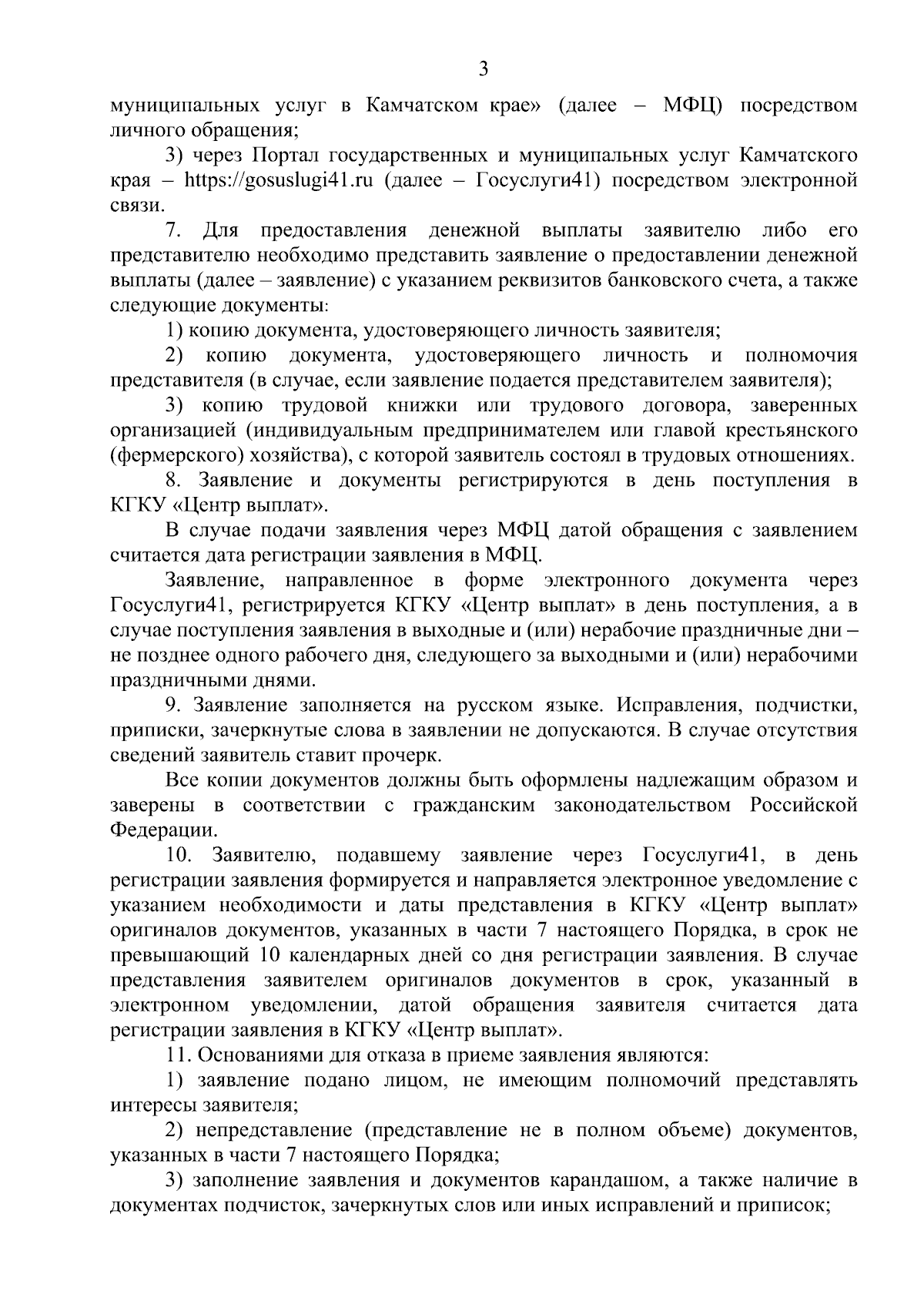 3

муниципальных услуг в Камчатском крае» (далее – МФЦ) посредством личного обращения;

3) через Портал государственных и муниципальных услуг Камчатского края – https://gosuslugi41.ru (далее – Госуслуги41) посредством электронной связи.

7. Для предоставления денежной выплаты заявителю либо его представителю необходимо представить заявление о предоставлении денежной выплаты (далее – заявление) с указанием реквизитов банковского счета, а также следующие документы:

1) копию документа, удостоверяющего личность заявителя;

2) копию документа, удостоверяющего личность и полномочия представителя (в случае, если заявление подается представителем заявителя);

3) копию трудовой книжки или трудового договора, заверенных организацией (индивидуальным предпринимателем или главой крестьянского (фермерского) хозяйства), с которой заявитель состоял в трудовых отношениях.

8. Заявление и документы регистрируются в день поступления в КГКУ «Центр выплат».

В случае подачи заявления через МФЦ датой обращения с заявлением считается дата регистрации заявления в МФЦ.

Заявление, направленное в форме электронного документа через Госуслуги41, регистрируется КГКУ «Центр выплат» в день поступления, а в случае поступления заявления в выходные и (или) нерабочие праздничные дни – не позднее одного рабочего дня, следующего за выходными и (или) нерабочими праздничными днями.

9. Заявление заполняется на русском языке. Исправления, подчистки, приписки, зачеркнутые слова в заявлении не допускаются. В случае отсутствия сведений заявитель ставит прочерк.

Все копии документов должны быть оформлены надлежащим образом и заверены в соответствии с гражданским законодательством Российской Федерации.

10. Заявителю, подавшему заявление через Госуслуги41, в день регистрации заявления формируется и направляется электронное уведомление с указанием необходимости и даты представления в КГКУ «Центр выплат» оригиналов документов, указанных в части 7 настоящего Порядка, в срок не превышающий 10 календарных дней со дня регистрации заявления. В случае представления заявителем оригиналов документов в срок, указанный в электронном уведомлении, датой обращения заявителя считается дата регистрации заявления в КГКУ «Центр выплат».

11. Основаниями для отказа в приеме заявления являются:

1) заявление подано лицом, не имеющим полномочий представлять интересы заявителя;

2) непредставление (представление не в полном объеме) документов, указанных в части 7 настоящего Порядка;

3) заполнение заявления и документов карандашом, а также наличие в документах подчисток, зачеркнутых слов или иных исправлений и приписок;